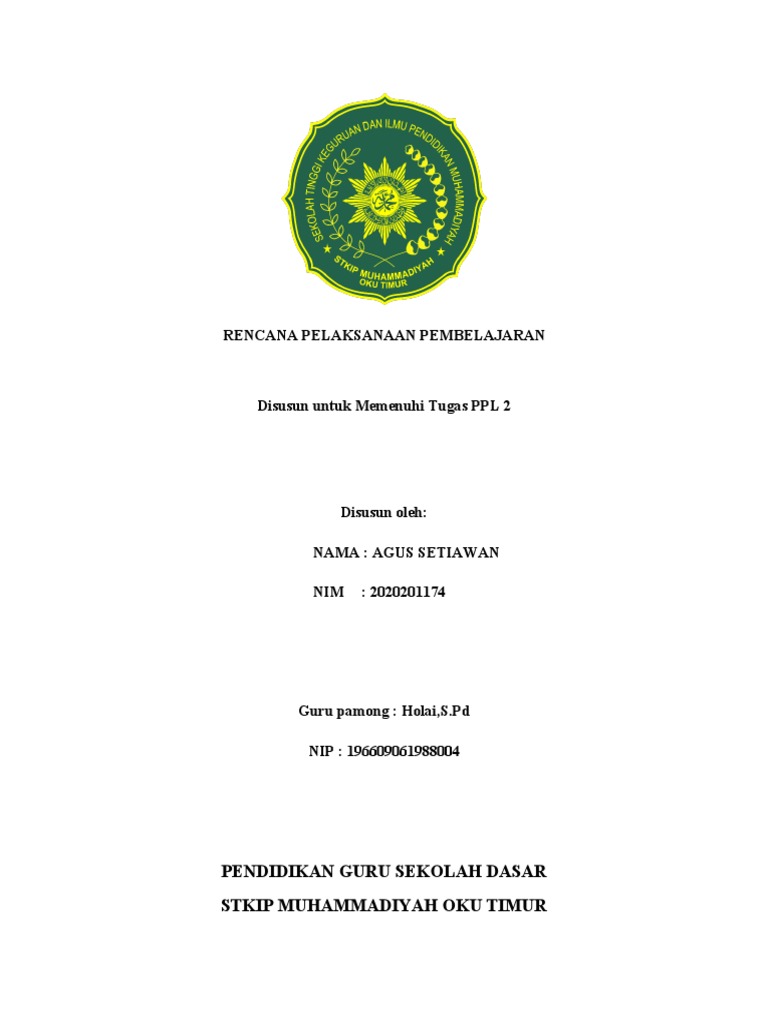 SEKOLAH TINGGI KEGURUAN DAN ILMU PENDIDIKAN MUHAMMADIYAH

STKIP MUHAMMADIYAH OKU TIMUR

RENCANA PELAKSANAAN PEMBELAJARAN

Disusun untuk Memenuhi Tugas PPL 2

Disusun oleh:

NAMA : AGUS SETIAWAN

NIM : 2020201174

Guru pamong : Holai,S.Pd

NIP : 196609061988004

PENDIDIKAN GURU SEKOLAH DASAR

STKIP MUHAMMADIYAH OKU TIMUR